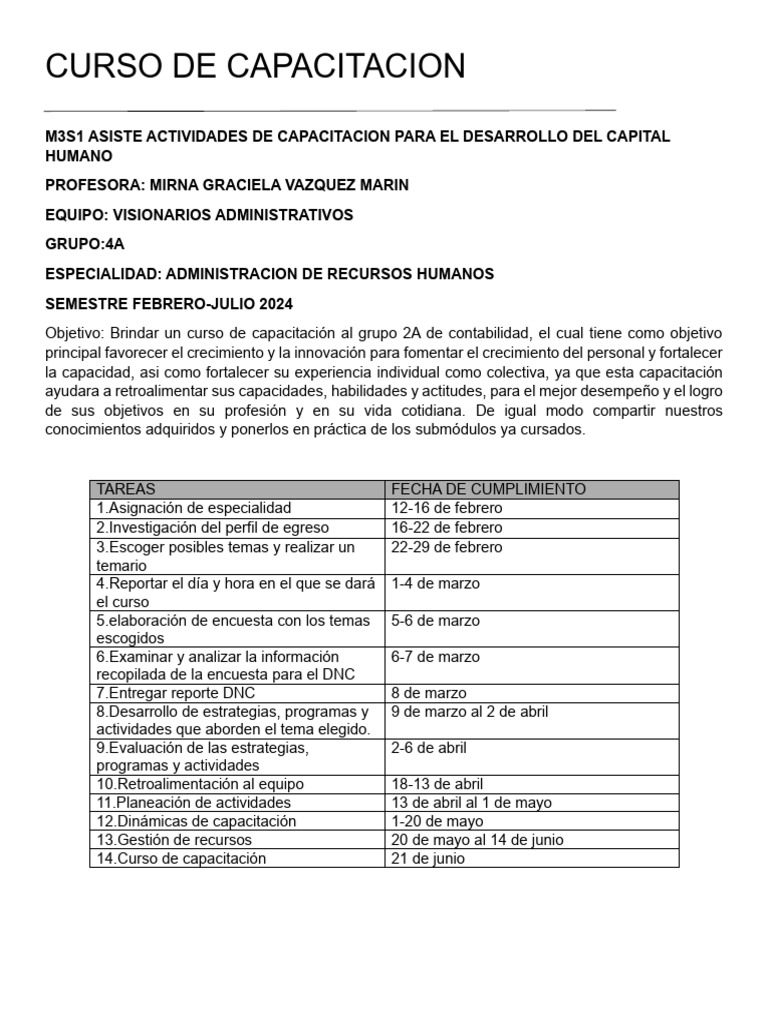 CURSO DE CAPACITACION

M3S1 ASISTE ACTIVIDADES DE CAPACITACION PARA EL DESARROLLO DEL CAPITAL HUMANO

PROFESORA: MIRNA GRACIELA VAZQUEZ MARIN

EQUIPO: VISIONARIOS ADMINISTRATIVOS

GRUPO:4A

ESPECIALIDAD: ADMINISTRACION DE RECURSOS HUMANOS

SEMESTRE FEBRERO-JULIO 2024

Objetivo: Brindar un curso de capacitación al grupo 2A de contabilidad, el cual tiene como objetivo principal favorecer el crecimiento y la innovación para fomentar el crecimiento del personal y fortalecer la capacidad, asi como fortalecer su experiencia individual como colectiva, ya que esta capacitación ayudara a retroalimentar sus capacidades, habilidades y actitudes, para el mejor desempeño y el logro de sus objetivos en su profesión y en su vida cotidiana. De igual modo compartir nuestros conocimientos adquiridos y ponerlos en práctica de los submódulos ya cursados.

| TAREAS | FECHA DE CUMPLIMIENTO |
|---|---|
| 1.Asignación de especialidad | 12-16 de febrero |
| 2.Investigación del perfil de egreso | 16-22 de febrero |
| 3.Escoger posibles temas y realizar un temario | 22-29 de febrero |
| 4.Reportar el día y hora en el que se dará el curso | 1-4 de marzo |
| 5.elaboración de encuesta con los temas escogidos | 5-6 de marzo |
| 6.Examinar y analizar la información recopilada de la encuesta para el DNC | 6-7 de marzo |
| 7.Entregar reporte DNC | 8 de marzo |
| 8.Desarrollo de estrategias, programas y actividades que aborden el tema elegido. | 9 de marzo al 2 de abril |
| 9.Evaluación de las estrategias, programas y actividades | 2-6 de abril |
| 10.Retroalimentación al equipo | 18-13 de abril |
| 11.Planeación de actividades | 13 de abril al 1 de mayo |
| 12.Dinámicas de capacitación | 1-20 de mayo |
| 13.Gestión de recursos | 20 de mayo al 14 de junio |
| 14.Curso de capacitación | 21 de junio |